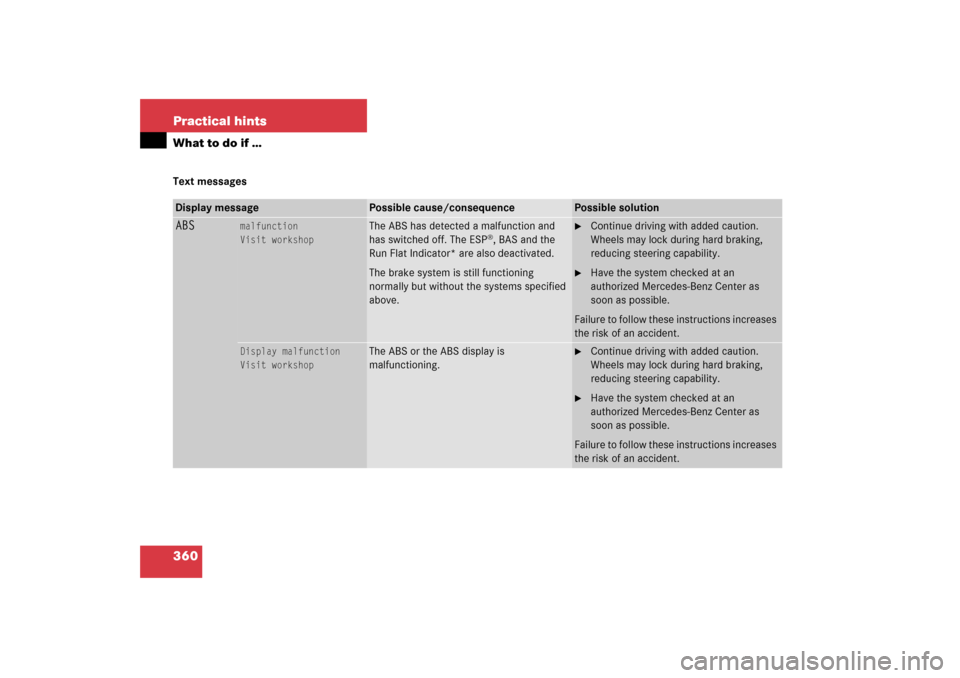 Practical hints

What to do if …

Text messages

| Display message | | Possible cause/consequence | Possible solution |
|---|---|---|---|
| ABS | malfunction Visit workshop | The ABS has detected a malfunction and has switched off. The ESP®, BAS and the Run Flat Indicator* are also deactivated. The brake system is still functioning normally but without the systems specified above. | ► Continue driving with added caution. Wheels may lock during hard braking, reducing steering capability. ► Have the system checked at an authorized Mercedes-Benz Center as soon as possible. Failure to follow these instructions increases the risk of an accident. |
| | Display malfunction Visit workshop | The ABS or the ABS display is malfunctioning. | ► Continue driving with added caution. Wheels may lock during hard braking, reducing steering capability. ► Have the system checked at an authorized Mercedes-Benz Center as soon as possible. Failure to follow these instructions increases the risk of an accident. |

360

carmanualsonline.info